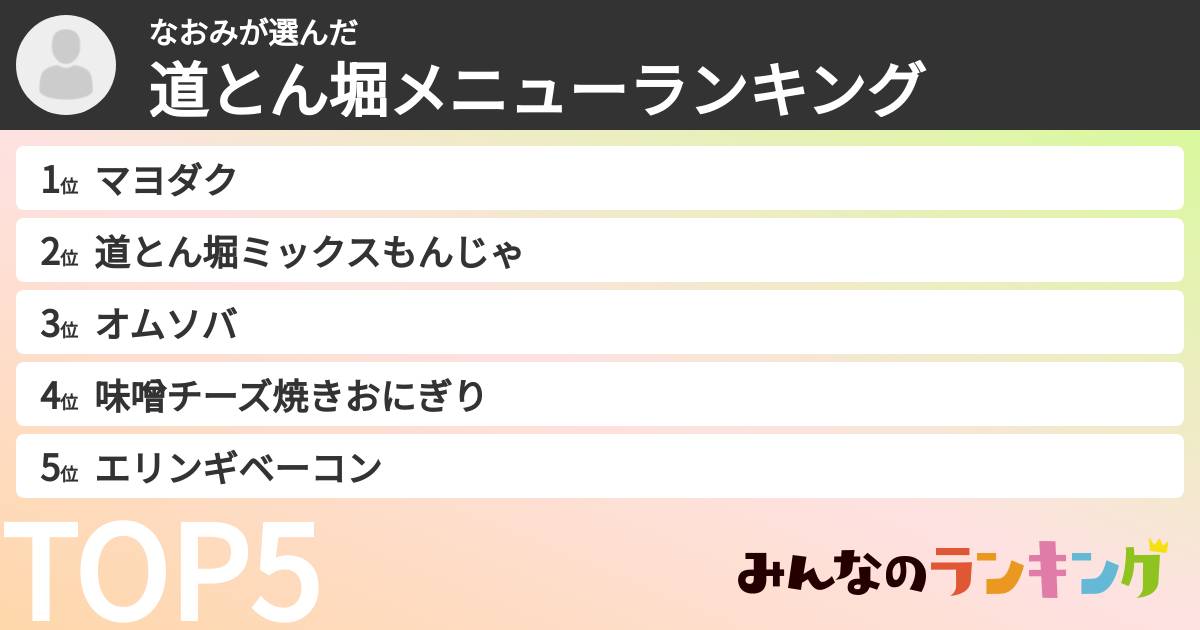 なおみが選んだ
道とん堀メニューランキング

1位 マヨダク
2位 道とん堀ミックスもんじゃ
3位 オムソバ
4位 味噌チーズ焼きおにぎり
5位 エリンギベーコン

TOP5

みんなのランキング